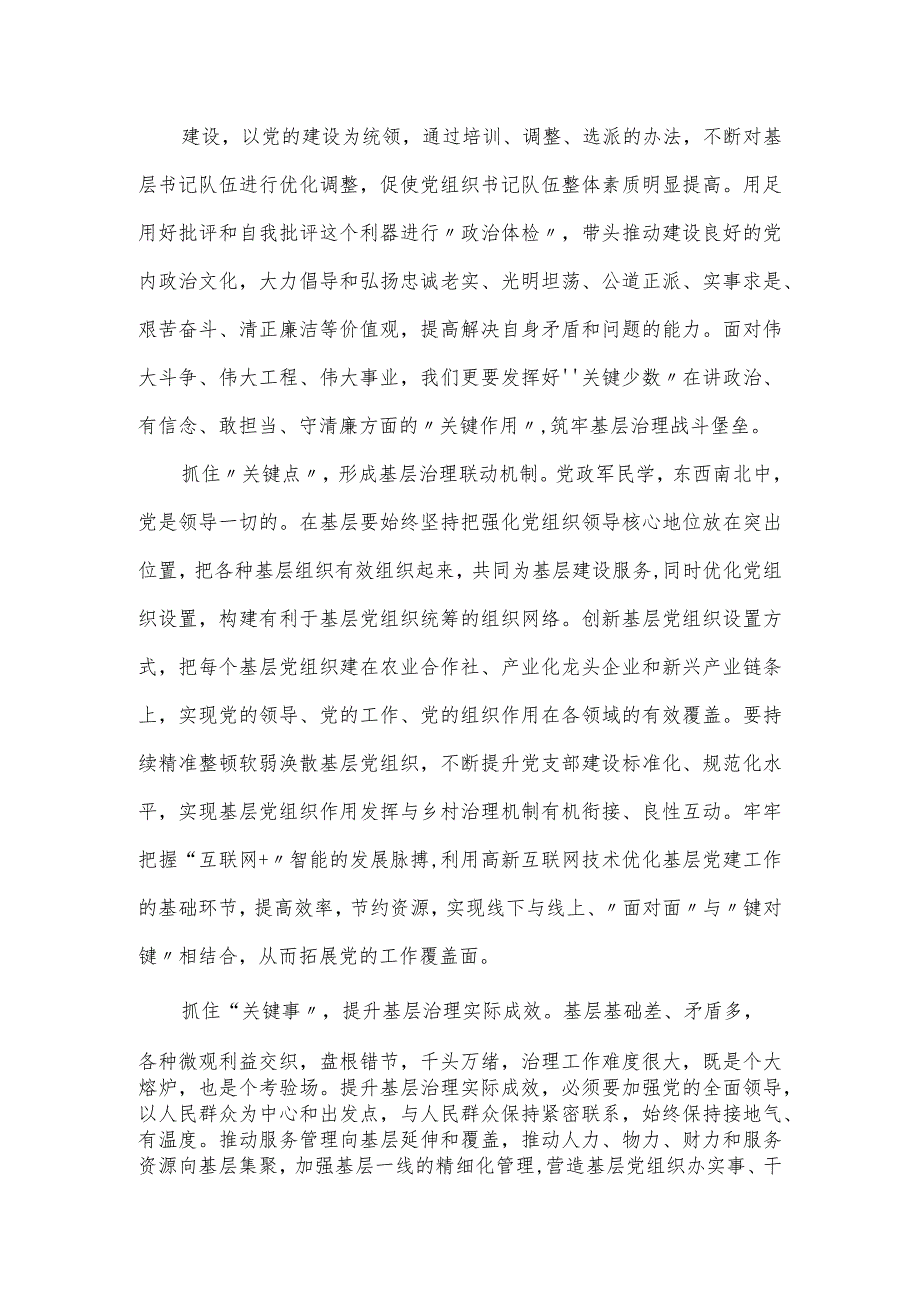 建设，以党的建设为统领，通过培训、调整、选派的办法，不断对基层书记队伍进行优化调整，促使党组织书记队伍整体素质明显提高。用足用好批评和自我批评这个利器进行〃政治体检〃，带头推动建设良好的党内政治文化，大力倡导和弘扬忠诚老实、光明坦荡、公道正派、实事求是、艰苦奋斗、清正廉洁等价值观，提高解决自身矛盾和问题的能力。面对伟大斗争、伟大工程、伟大事业，我们更要发挥好''关键少数〃在讲政治、有信念、敢担当、守清廉方面的〃关键作用〃,筑牢基层治理战斗堡垒。

抓住〃关键点〃，形成基层治理联动机制。党政军民学，东西南北中，党是领导一切的。在基层要始终坚持把强化党组织领导核心地位放在突出位置，把各种基层组织有效组织起来，共同为基层建设服务,同时优化党组织设置，构建有利于基层党组织统筹的组织网络。创新基层党组织设置方式，把每个基层党组织建在农业合作社、产业化龙头企业和新兴产业链条上，实现党的领导、党的工作、党的组织作用在各领域的有效覆盖。要持续精准整顿软弱涣散基层党组织，不断提升党支部建设标准化、规范化水平，实现基层党组织作用发挥与乡村治理机制有机衔接、良性互动。牢牢把握“互联网+〃智能的发展脉搏，利用高新互联网技术优化基层党建工作的基础环节，提高效率，节约资源，实现线下与线上、〃面对面〃与〃键对键〃相结合，从而拓展党的工作覆盖面。

抓住“关键事〃，提升基层治理实际成效。基层基础差、矛盾多，

各种微观利益交织，盘根错节，千头万绪，治理工作难度很大，既是个大熔炉，也是个考验场。提升基层治理实际成效，必须要加强党的全面领导，以人民群众为中心和出发点，与人民群众保持紧密联系，始终保持接地气、有温度。推动服务管理向基层延伸和覆盖，推动人力、物力、财力和服务资源向基层集聚，加强基层一线的精细化管理,营造基层党组织办实事、干